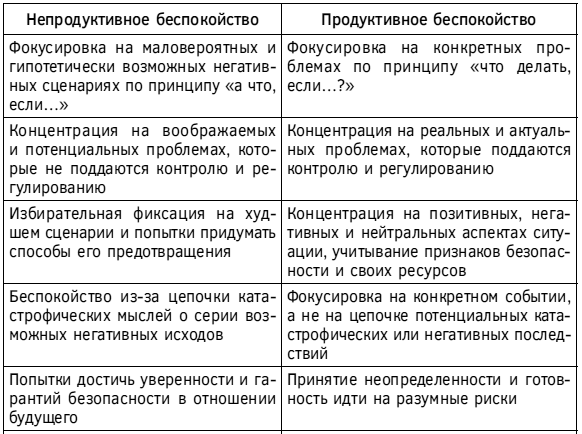 | Непродуктивное беспокойство | Продуктивное беспокойство |
|---|---|
| Фокусировка на маловероятных и гипотетически возможных негативных сценариях по принципу «а что, если...» | Фокусировка на конкретных проблемах по принципу «что делать, если...?» |
| Концентрация на воображаемых и потенциальных проблемах, которые не поддаются контролю и регулированию | Концентрация на реальных и актуальных проблемах, которые поддаются контролю и регулированию |
| Избирательная фиксация на худшем сценарии и попытки придумать способы его предотвращения | Концентрация на позитивных, негативных и нейтральных аспектах ситуации, учитывание признаков безопасности и своих ресурсов |
| Беспокойство из-за цепочки катастрофических мыслей о серии возможных негативных исходов | Фокусировка на конкретном событии, а не на цепочке потенциальных катастрофических или негативных последствий |
| Попытки достичь уверенности и гарантий безопасности в отношении будущего | Принятие неопределенности и готовность идти на разумные риски |